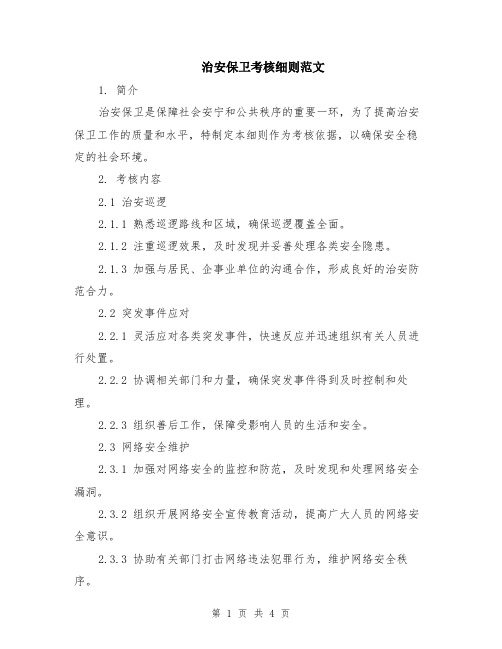 治安保卫考核细则范文

1. 简介

治安保卫是保障社会安宁和公共秩序的重要一环，为了提高治安保卫工作的质量和水平，特制定本细则作为考核依据，以确保安全稳定的社会环境。

2. 考核内容

2.1 治安巡逻

2.1.1 熟悉巡逻路线和区域，确保巡逻覆盖全面。

2.1.2 注重巡逻效果，及时发现并妥善处理各类安全隐患。

2.1.3 加强与居民、企事业单位的沟通合作，形成良好的治安防范合力。

2.2 突发事件应对

2.2.1 灵活应对各类突发事件，快速反应并迅速组织有关人员进行处置。

2.2.2 协调相关部门和力量，确保突发事件得到及时控制和处理。

2.2.3 组织善后工作，保障受影响人员的生活和安全。

2.3 网络安全维护

2.3.1 加强对网络安全的监控和防范，及时发现和处理网络安全漏洞。

2.3.2 组织开展网络安全宣传教育活动，提高广大人员的网络安全意识。

2.3.3 协助有关部门打击网络违法犯罪行为，维护网络安全秩序。

第 1 页 共 4 页